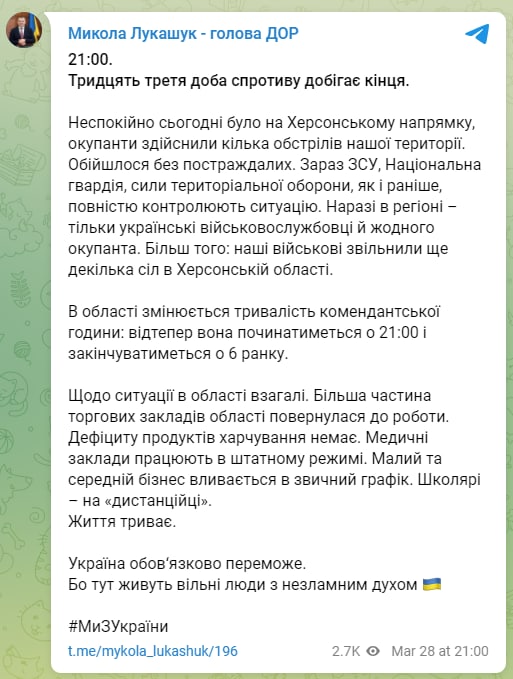 Микола Лукашук - голова ДОР

21:00.
Тридцять третя доба спротиву добігає кінця.

Неспокійно сьогодні було на Херсонському напрямку, окупанти здійснили кілька обстрілів нашої території. Обійшлося без постраждалих. Зараз ЗСУ, Національна гвардія, сили територіальної оборони, як і раніше, повністю контролюють ситуацію. Наразі в регіоні – тільки українські військовослужбовці й жодного окупанта. Більш того: наші військові звільнили ще декілька сіл в Херсонській області.

В області змінюється тривалість комендантської години: відтепер вона починатиметься о 21:00 і закінчуватиметься о 6 ранку.

Щодо ситуації в області взагалі. Більша частина торгових закладів області повернулася до роботи. Дефіциту продуктів харчування немає. Медичні заклади працюють в штатному режимі. Малий та середній бізнес вливається в звичний графік. Школярі – на «дистанційці».
Життя триває.

Україна обов'язково переможе.
Бо тут живуть вільні люди з незламним духом 🇺🇦

#МиЗУкраїни

t.me/mykola_lukashuk/196

2.7K Mar 28 at 21:00